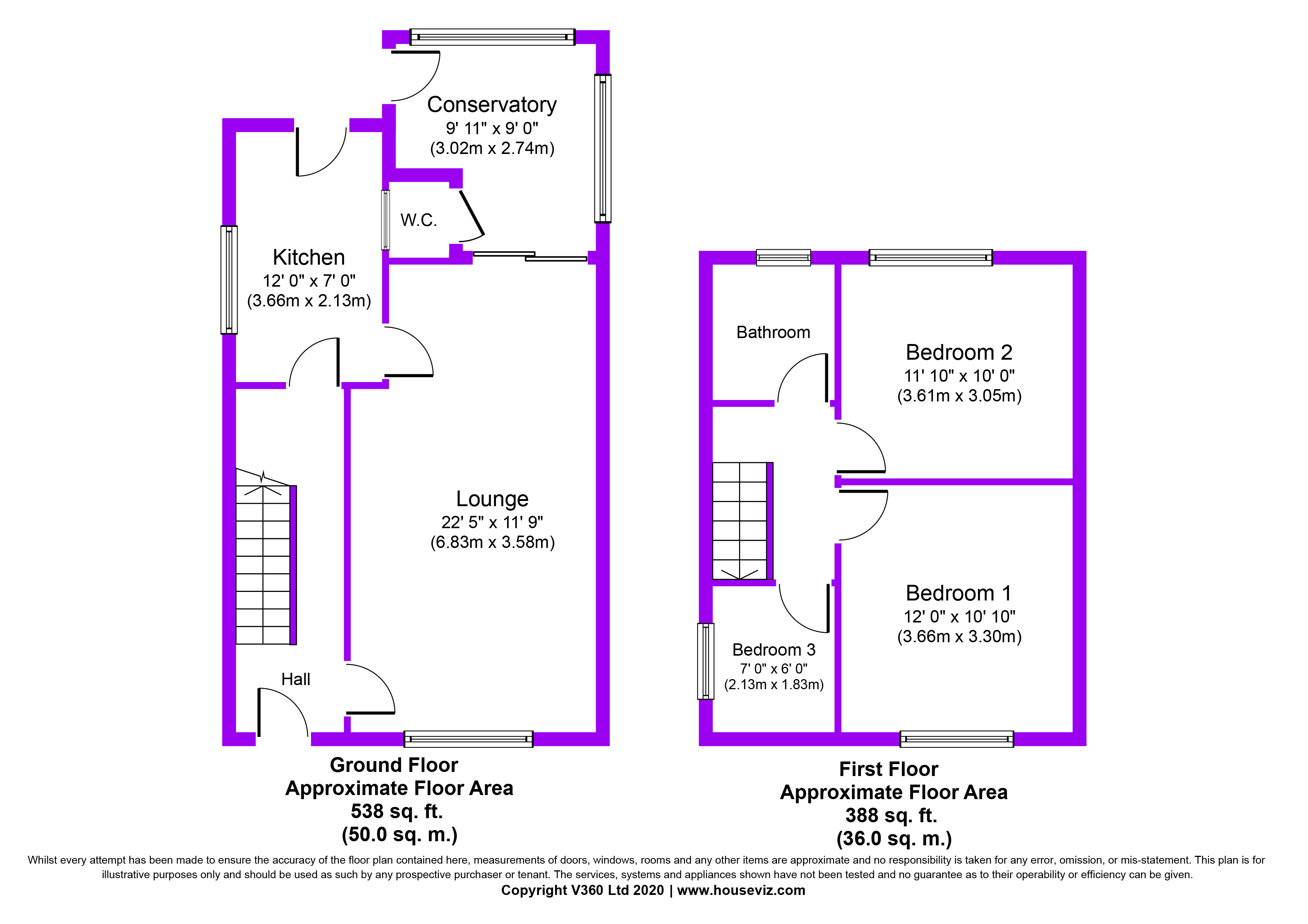 Conservatory
9' 11" x 9' 0"
(3.02m x 2.74m)

W.C.

Kitchen
12' 0" x 7' 0"
(3.66m x 2.13m)

Lounge
22' 5" x 11' 9"
(6.83m x 3.58m)

Hall

Ground Floor
Approximate Floor Area
538 sq. ft.
(50.0 sq. m.)

Bathroom

Bedroom 2
11' 10" x 10' 0"
(3.61m x 3.05m)

Bedroom 1
12' 0" x 10' 10"
(3.66m x 3.30m)

Bedroom 3
7' 0" x 6' 0"
(2.13m x 1.83m)

First Floor
Approximate Floor Area
388 sq. ft.
(36.0 sq. m.)

Whilst every attempt has been made to ensure the accuracy of the floor plan contained here, measurements of doors, windows, rooms and any other items are approximate and no responsibility is taken for any error, omission, or mis-statement. This plan is for illustrative purposes only and should be used as such by any prospective purchaser or tenant. The services, systems and appliances shown have not been tested and no guarantee as to their operability or efficiency can be given.
Copyright V360 Ltd 2020 | www.houseviz.com